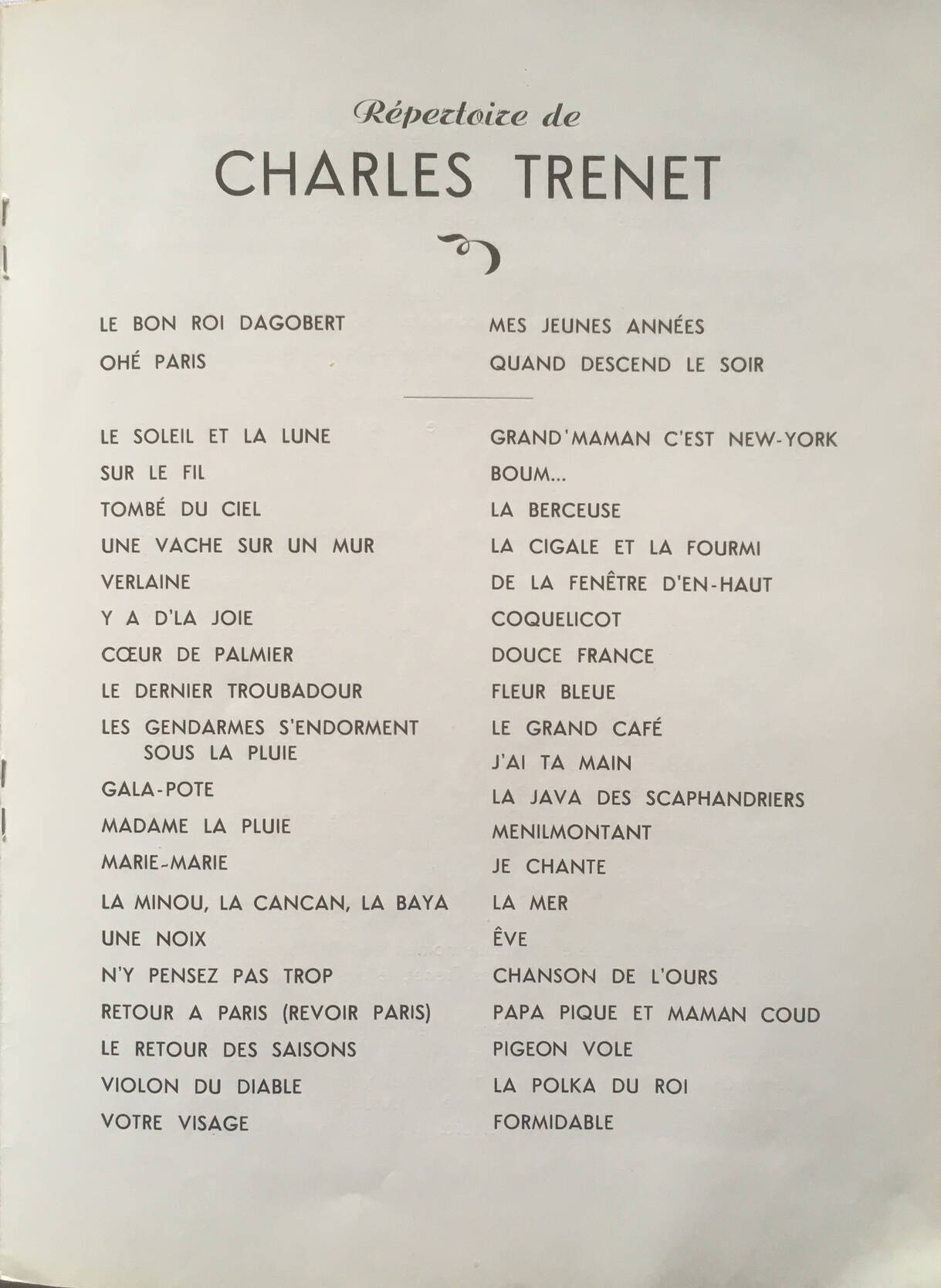 Répertoire de

CHARLES TRENET

LE BON ROI DAGOBERT
OHÉ PARIS

MES JEUNES ANNÉES
QUAND DESCEND LE SOIR

LE SOLEIL ET LA LUNE
SUR LE FIL
TOMBÉ DU CIEL
UNE VACHE SUR UN MUR
VERLAINE
Y A D'LA JOIE
CŒUR DE PALMIER
LE DERNIER TROUBADOUR
LES GENDARMES S'ENDORMENT SOUS LA PLUIE
GALA-POTE
MADAME LA PLUIE
MARIE-MARIE
LA MINOU, LA CANCAN, LA BAYA
UNE NOIX
N'Y PENSEZ PAS TROP
RETOUR A PARIS (REVOIR PARIS)
LE RETOUR DES SAISONS
VIOLON DU DIABLE
VOTRE VISAGE

GRAND'MAMAN C'EST NEW-YORK
BOUM...
LA BERCEUSE
LA CIGALE ET LA FOURMI
DE LA FENÊTRE D'EN-HAUT
COQUELICOT
DOUCE FRANCE
FLEUR BLEUE
LE GRAND CAFÉ
J'AI TA MAIN
LA JAVA DES SCAPHANDRIERS
MENILMONTANT
JE CHANTE
LA MER
ÊVE
CHANSON DE L'OURS
PAPA PIQUE ET MAMAN COUD
PIGEON VOLE
LA POLKA DU ROI
FORMIDABLE